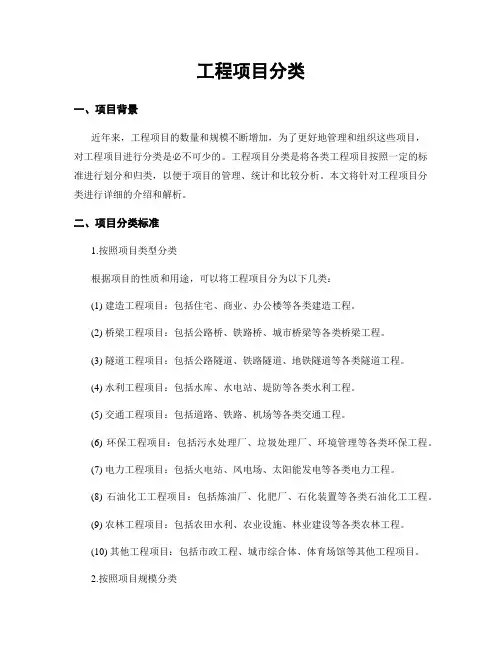 工程项目分类

一、项目背景

近年来，工程项目的数量和规模不断增加，为了更好地管理和组织这些项目，对工程项目进行分类是必不可少的。工程项目分类是将各类工程项目按照一定的标准进行划分和归类，以便于项目的管理、统计和比较分析。本文将针对工程项目分类进行详细的介绍和解析。

二、项目分类标准

1.按照项目类型分类

根据项目的性质和用途，可以将工程项目分为以下几类：

(1) 建造工程项目：包括住宅、商业、办公楼等各类建造工程。

(2) 桥梁工程项目：包括公路桥、铁路桥、城市桥梁等各类桥梁工程。

(3) 隧道工程项目：包括公路隧道、铁路隧道、地铁隧道等各类隧道工程。

(4) 水利工程项目：包括水库、水电站、堤防等各类水利工程。

(5) 交通工程项目：包括道路、铁路、机场等各类交通工程。

(6) 环保工程项目：包括污水处理厂、垃圾处理厂、环境管理等各类环保工程。

(7) 电力工程项目：包括火电站、风电场、太阳能发电等各类电力工程。

(8) 石油化工工程项目：包括炼油厂、化肥厂、石化装置等各类石油化工工程。

(9) 农林工程项目：包括农田水利、农业设施、林业建设等各类农林工程。

(10) 其他工程项目：包括市政工程、城市综合体、体育场馆等其他工程项目。

2.按照项目规模分类